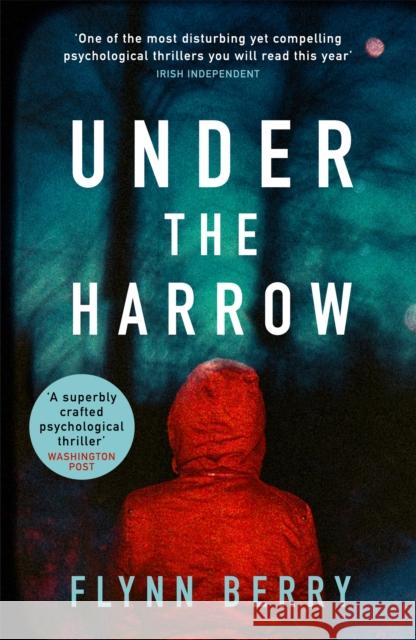 'One of the most disturbing yet compelling psychological thrillers you will read this year'
IRISH INDEPENDENT

UNDER THE HARROW

'A superbly crafted psychological thriller'
WASHINGTON POST

FLYNN BERRY